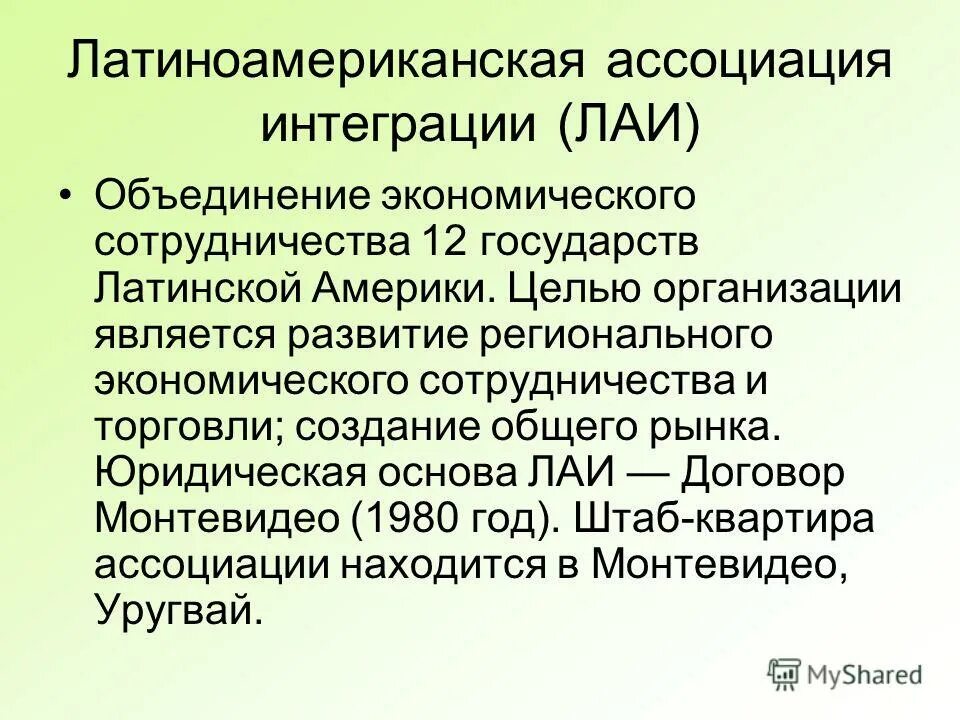 Латиноамериканская ассоциация интеграции (ЛАИ)

• Объединение экономического сотрудничества 12 государств Латинской Америки. Целью организации является развитие регионального экономического сотрудничества и торговли; создание общего рынка. Юридическая основа ЛАИ — Договор Монтевидео (1980 год). Штаб-квартира ассоциации находится в Монтевидео, Уругвай.

MyShared